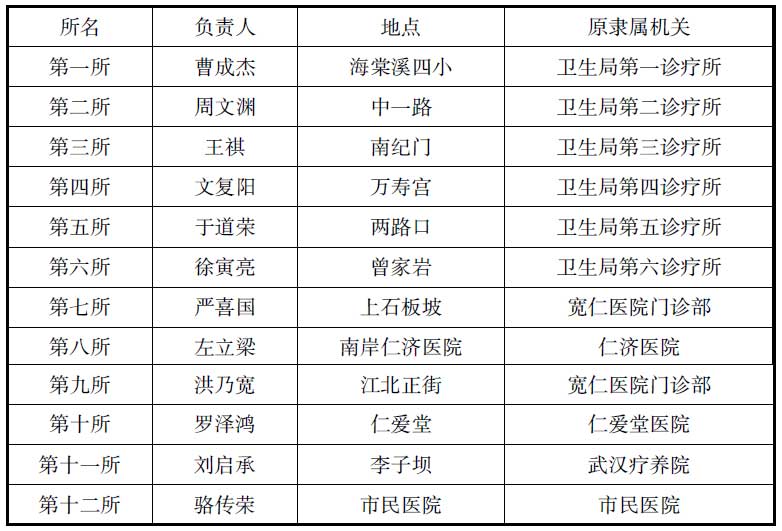 | 所名 | 负责人 | 地点 | 原隶属机关 |
|---|---|---|---|
| 第一所 | 曹成杰 | 海棠溪四小 | 卫生局第一诊疗所 |
| 第二所 | 周文渊 | 中一路 | 卫生局第二诊疗所 |
| 第三所 | 王祺 | 南纪门 | 卫生局第三诊疗所 |
| 第四所 | 文复阳 | 万寿宫 | 卫生局第四诊疗所 |
| 第五所 | 于道荣 | 两路口 | 卫生局第五诊疗所 |
| 第六所 | 徐寅亮 | 曾家岩 | 卫生局第六诊疗所 |
| 第七所 | 严喜国 | 上石板坡 | 宽仁医院门诊部 |
| 第八所 | 左立梁 | 南岸仁济医院 | 仁济医院 |
| 第九所 | 洪乃宽 | 江北正街 | 宽仁医院门诊部 |
| 第十所 | 罗泽鸿 | 仁爱堂 | 仁爱堂医院 |
| 第十一所 | 刘启承 | 李子坝 | 武汉疗养院 |
| 第十二所 | 骆传荣 | 市民医院 | 市民医院 |